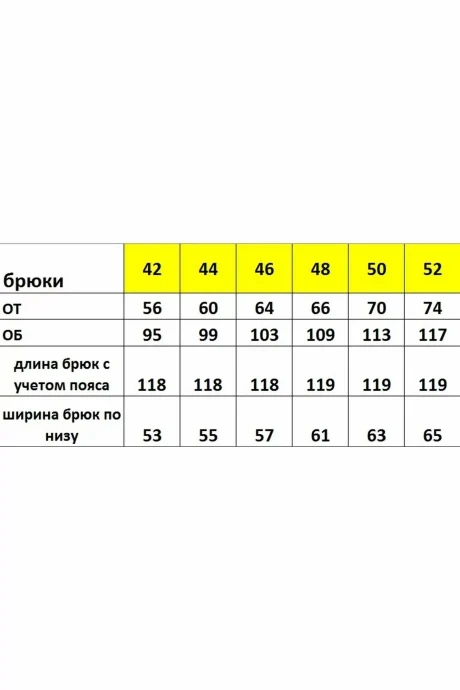 | брюки | 42 | 44 | 46 | 48 | 50 | 52 |
|---|---|---|---|---|---|---|
| ОТ | 56 | 60 | 64 | 66 | 70 | 74 |
| ОБ | 95 | 99 | 103 | 109 | 113 | 117 |
| длина брюк с учетом пояса | 118 | 118 | 118 | 119 | 119 | 119 |
| ширина брюк по низу | 53 | 55 | 57 | 61 | 63 | 65 |